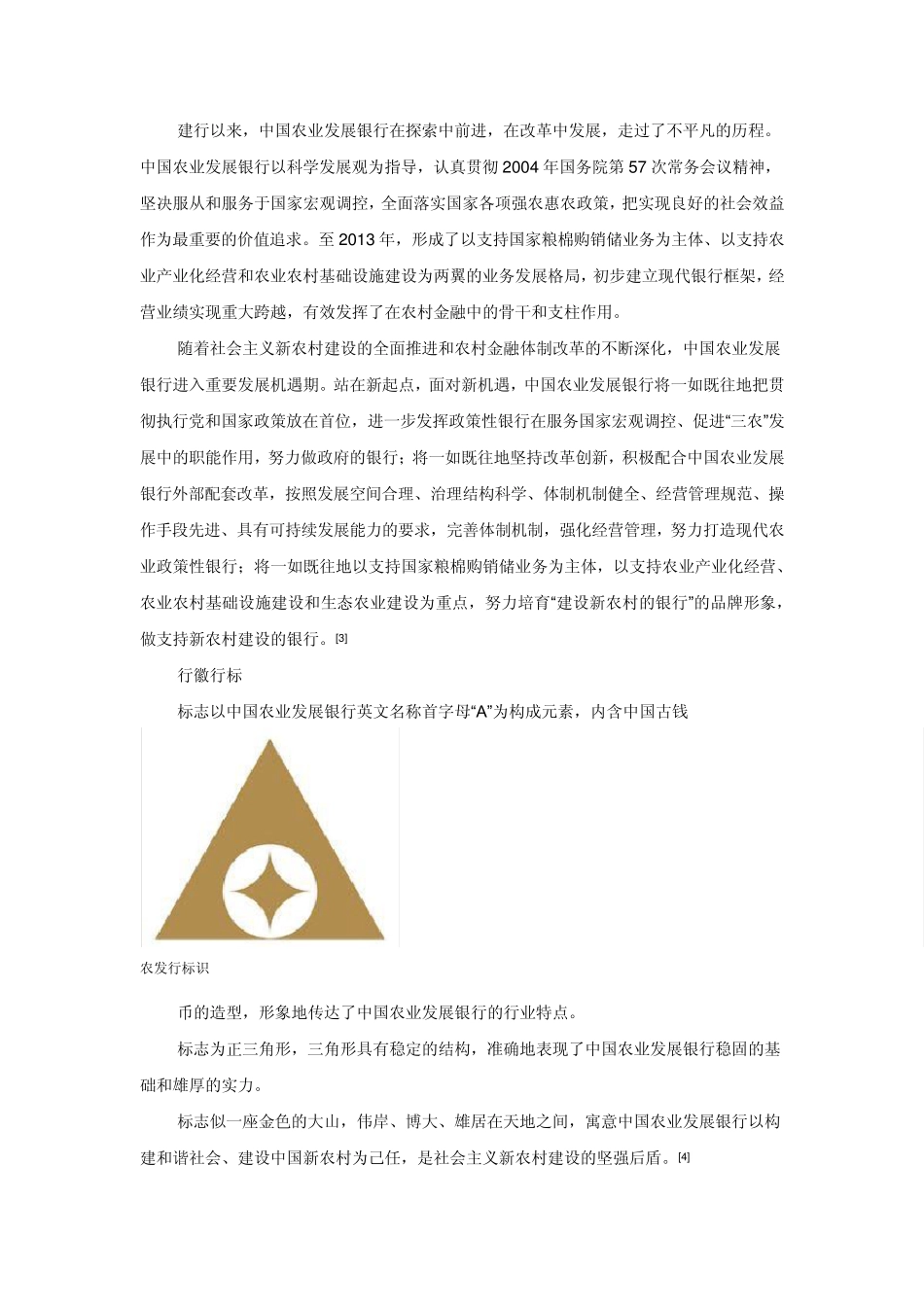 建行以来，中国农业发展银行在探索中前进，在改革中发展，走过了不平凡的历程。中国农业发展银行以科学发展观为指导，认真贯彻 2004 年国务院第 57 次常务会议精神，坚决服从和服务于国家宏观调控，全面落实国家各项强农惠农政策，把实现良好的社会效益作为最重要的价值追求。至 2013 年，形成了以支持国家粮棉购销储业务为主体、以支持农业产业化经营和农业农村基础设施建设为两翼的业务发展格局，初步建立现代银行框架，经营业绩实现重大跨越，有效发挥了在农村金融中的骨干和支柱作用。

随着社会主义新农村建设的全面推进和农村金融体制改革的不断深化，中国农业发展银行进入重要发展机遇期。站在新起点，面对新机遇，中国农业发展银行将一如既往地把贯彻执行党和国家政策放在首位，进一步发挥政策性银行在服务国家宏观调控、促进“三农”发展中的职能作用，努力做政府的银行；将一如既往地坚持改革创新，积极配合中国农业发展银行外部配套改革，按照发展空间合理、治理结构科学、体制机制健全、经营管理规范、操作手段先进、具有可持续发展能力的要求，完善体制机制，强化经营管理，努力打造现代农业政策性银行；将一如既往地以支持国家粮棉购销储业务为主体，以支持农业产业化经营、农业农村基础设施建设和生态农业建设为重点，努力培育“建设新农村的银行”的品牌形象，做支持新农村建设的银行。[3]

行徽行标

标志以中国农业发展银行英文名称首字母“A”为构成元素，内含中国古钱

农发行标识

币的造型，形象地传达了中国农业发展银行的行业特点。

标志为正三角形，三角形具有稳定的结构，准确地表现了中国农业发展银行稳固的基础和雄厚的实力。

标志似一座金色的大山，伟岸、博大、雄居在天地之间，寓意中国农业发展银行以构建和谐社会、建设中国新农村为己任，是社会主义新农村建设的坚强后盾。[4]